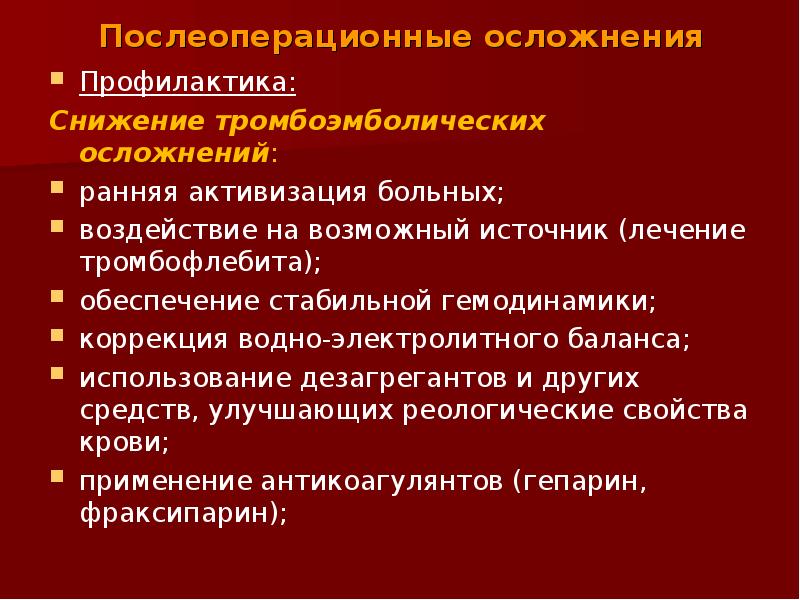 Послеоперационные осложнения

Профилактика:

Снижение тромбоэмболических осложнений:

ранняя активизация больных;

воздействие на возможный источник (лечение тромбофлебита);

обеспечение стабильной гемодинамики;

коррекция водно-электролитного баланса;

использование дезагрегантов и других средств, улучшающих реологические свойства крови;

применение антикоагулянтов (гепарин, фраксипарин);